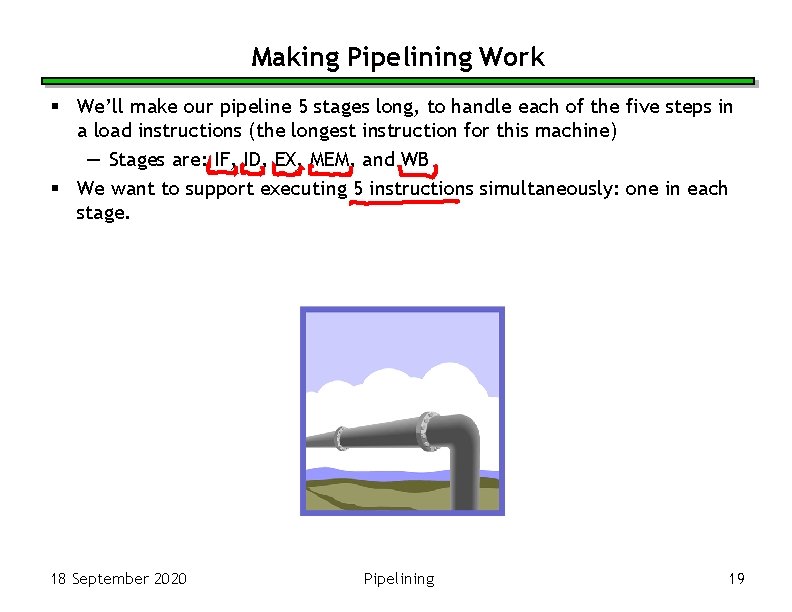 Making Pipelining Work

▪ We'll make our pipeline 5 stages long, to handle each of the five steps in a load instructions (the longest instruction for this machine)

— Stages are: IF, ID, EX, MEM, and WB

▪ We want to support executing 5 instructions simultaneously: one in each stage.

18 September 2020

Pipelining

19